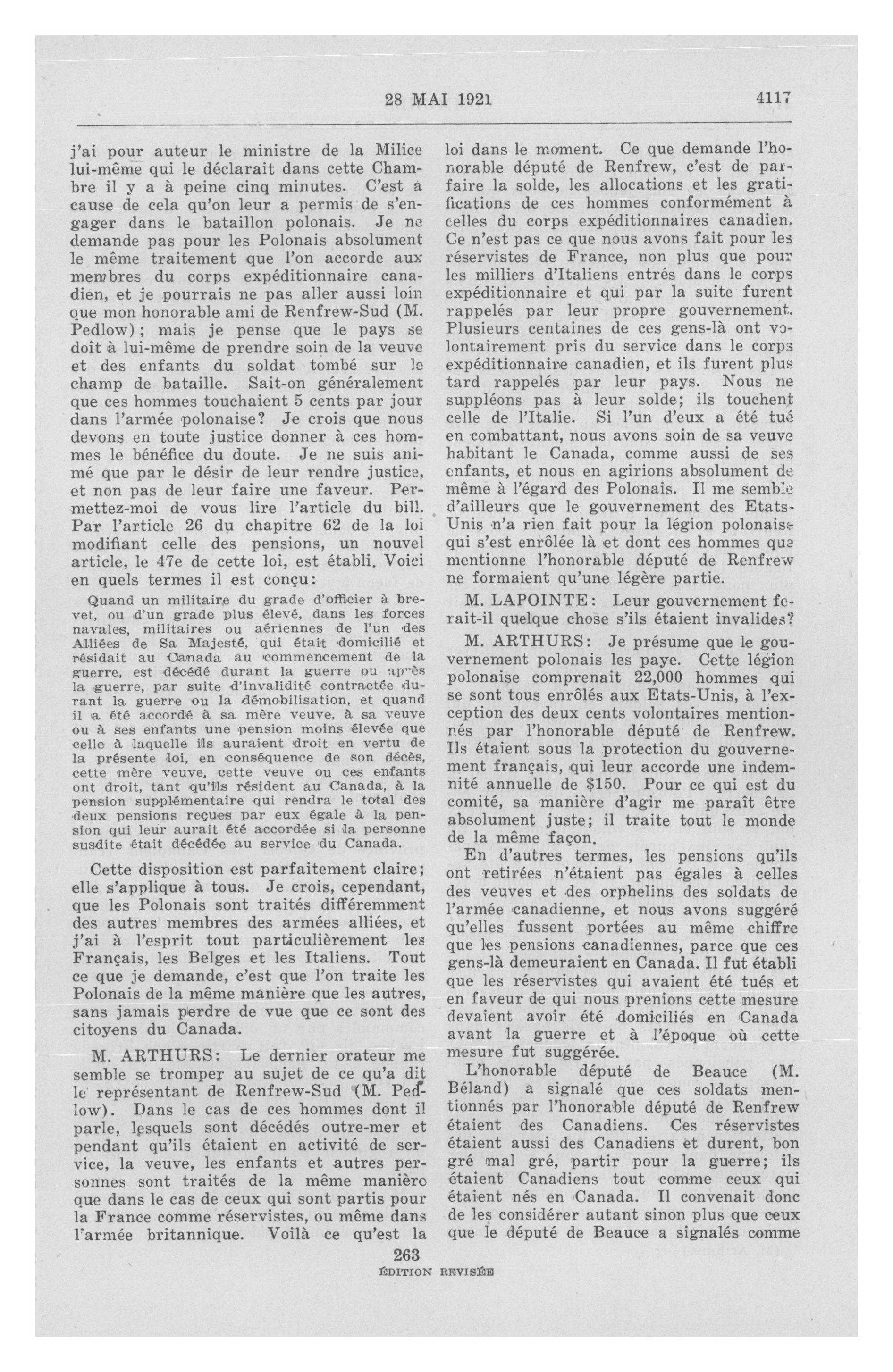 28 MAI 1921 4117

j'ai pour auteur le ministre de la Milice lui-même qui le déclarait dans cette Chambre il y a à peine cinq minutes. C'est à cause de cela qu'on leur a permis de s'engager dans le bataillon polonais. Je ne demande pas pour les Polonais absolument le même traitement que l'on accorde aux membres du corps expéditionnaire canadien, et je pourrais ne pas aller aussi loin que mon honorable ami de Renfrew-Sud (M. Pedlow); mais je pense que le pays se doit à lui-même de prendre soin de la veuve et des enfants du soldat tombé sur le champ de bataille. Sait-on généralement que ces hommes touchaient 5 cents par jour dans l'armée polonaise? Je crois que nous devons en toute justice donner à ces hommes le bénéfice du doute. Je ne suis animé que par le désir de leur rendre justice, et non pas de leur faire une faveur. Permettez-moi de vous lire l'article du bill. Par l'article 26 du chapitre 62 de la loi modifiant celle des pensions, un nouvel article, le 47e de cette loi, est établi. Voici en quels termes il est conçu:

Quand un militaire du grade d'officier à brevet, ou d'un grade plus élevé, dans les forces navales, militaires ou aériennes de l'un des Alliées de Sa Majesté, qui était domicilié et résidait au Canada au commencement de la guerre, est décédé durant la guerre ou après la guerre, par suite d'invalidité contractée durant la guerre ou la démobilisation, et quand il a été accordé à sa mère veuve, à sa veuve ou à ses enfants une pension moins élevée que celle à laquelle ils auraient droit en vertu de la présente loi, en conséquence de son décès, cette mère veuve, cette veuve ou ces enfants ont droit, tant qu'ils résident au Canada, à la pension supplémentaire qui rendra le total des deux pensions reçues par eux égale à la pension qui leur aurait été accordée si la personne susdite était décédée au service du Canada.

Cette disposition est parfaitement claire; elle s'applique à tous. Je crois, cependant, que les Polonais sont traités différemment des autres membres des armées alliées, et j'ai à l'esprit tout particulièrement les Français, les Belges et les Italiens. Tout ce que je demande, c'est que l'on traite les Polonais de la même manière que les autres, sans jamais perdre de vue que ce sont des citoyens du Canada.

M. ARTHURS: Le dernier orateur me semble se tromper au sujet de ce qu'a dit le représentant de Renfrew-Sud (M. Pedlow). Dans le cas de ces hommes dont il parle, lesquels sont décédés outre-mer et pendant qu'ils étaient en activité de service, la veuve, les enfants et autres personnes sont traités de la même manière que dans le cas de ceux qui sont partis pour la France comme réservistes, ou même dans l'armée britannique. Voilà ce qu'est la loi dans le moment. Ce que demande l'honorable député de Renfrew, c'est de parfaire la solde, les allocations et les gratifications de ces hommes conformément à celles du corps expéditionnaires canadien. Ce n'est pas ce que nous avons fait pour les réservistes de France, non plus que pour les milliers d'Italiens entrés dans le corps expéditionnaire et qui par la suite furent rappelés par leur propre gouvernement. Plusieurs centaines de ces gens-là ont volontairement pris du service dans le corps expéditionnaire canadien, et ils furent plus tard rappelés par leur pays. Nous ne suppléons pas à leur solde; ils touchent celle de l'Italie. Si l'un d'eux a été tué en combattant, nous avons soin de sa veuve habitant le Canada, comme aussi de ses enfants, et nous en agirions absolument de même à l'égard des Polonais. Il me semble d'ailleurs que le gouvernement des Etats-Unis n'a rien fait pour la légion polonaise qui s'est enrôlée là et dont ces hommes que mentionne l'honorable député de Renfrew ne formaient qu'une légère partie.

M. LAPOINTE: Leur gouvernement ferait-il quelque chose s'ils étaient invalides?

M. ARTHURS: Je présume que le gouvernement polonais les paye. Cette légion polonaise comprenait 22,000 hommes qui se sont tous enrôlés aux Etats-Unis, à l'exception des deux cents volontaires mentionnés par l'honorable député de Renfrew. Ils étaient sous la protection du gouvernement français, qui leur accorde une indemnité annuelle de $150. Pour ce qui est du comité, sa manière d'agir me paraît être absolument juste; il traite tout le monde de la même façon.

En d'autres termes, les pensions qu'ils ont retirées n'étaient pas égales à celles des veuves et des orphelins des soldats de l'armée canadienne, et nous avons suggéré qu'elles fussent portées au même chiffre que les pensions canadiennes, parce que ces gens-là demeuraient en Canada. Il fut établi que les réservistes qui avaient été tués et en faveur de qui nous prenions cette mesure devaient avoir été domiciliés en Canada avant la guerre et à l'époque où cette mesure fut suggérée.

L'honorable député de Beauce (M. Béland) a signalé que ces soldats mentionnés par l'honorable député de Renfrew étaient des Canadiens. Ces réservistes étaient aussi des Canadiens et durent, bon gré mal gré, partir pour la guerre; ils étaient Canadiens tout comme ceux qui étaient nés en Canada. Il convenait donc de les considérer autant sinon plus que ceux que le député de Beauce a signalés comme

263
ÉDITION REVISÉE